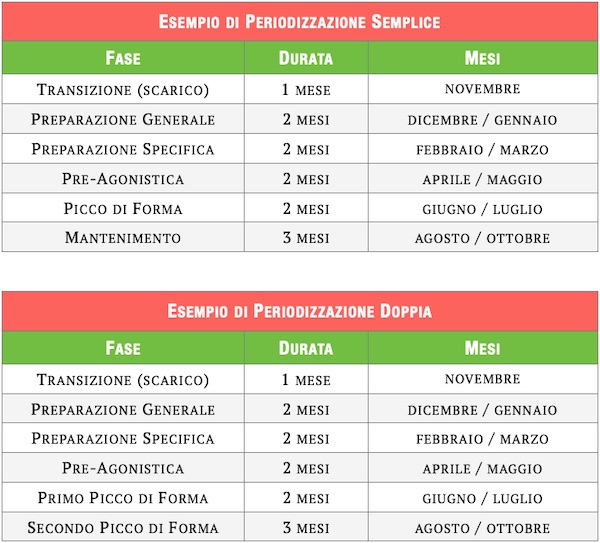 Esempio di Periodizzazione Semplice

| Fase | Durata | Mesi |
|---|---|---|
| Transizione (scarico) | 1 mese | novembre |
| Preparazione Generale | 2 mesi | dicembre / gennaio |
| Preparazione Specifica | 2 mesi | febbraio / marzo |
| Pre-Agonistica | 2 mesi | aprile / maggio |
| Picco di Forma | 2 mesi | giugno / luglio |
| Mantenimento | 3 mesi | agosto / ottobre |

Esempio di Periodizzazione Doppia

| Fase | Durata | Mesi |
|---|---|---|
| Transizione (scarico) | 1 mese | novembre |
| Preparazione Generale | 2 mesi | dicembre / gennaio |
| Preparazione Specifica | 2 mesi | febbraio / marzo |
| Pre-Agonistica | 2 mesi | aprile / maggio |
| Primo Picco di Forma | 2 mesi | giugno / luglio |
| Secondo Picco di Forma | 3 mesi | agosto / ottobre |